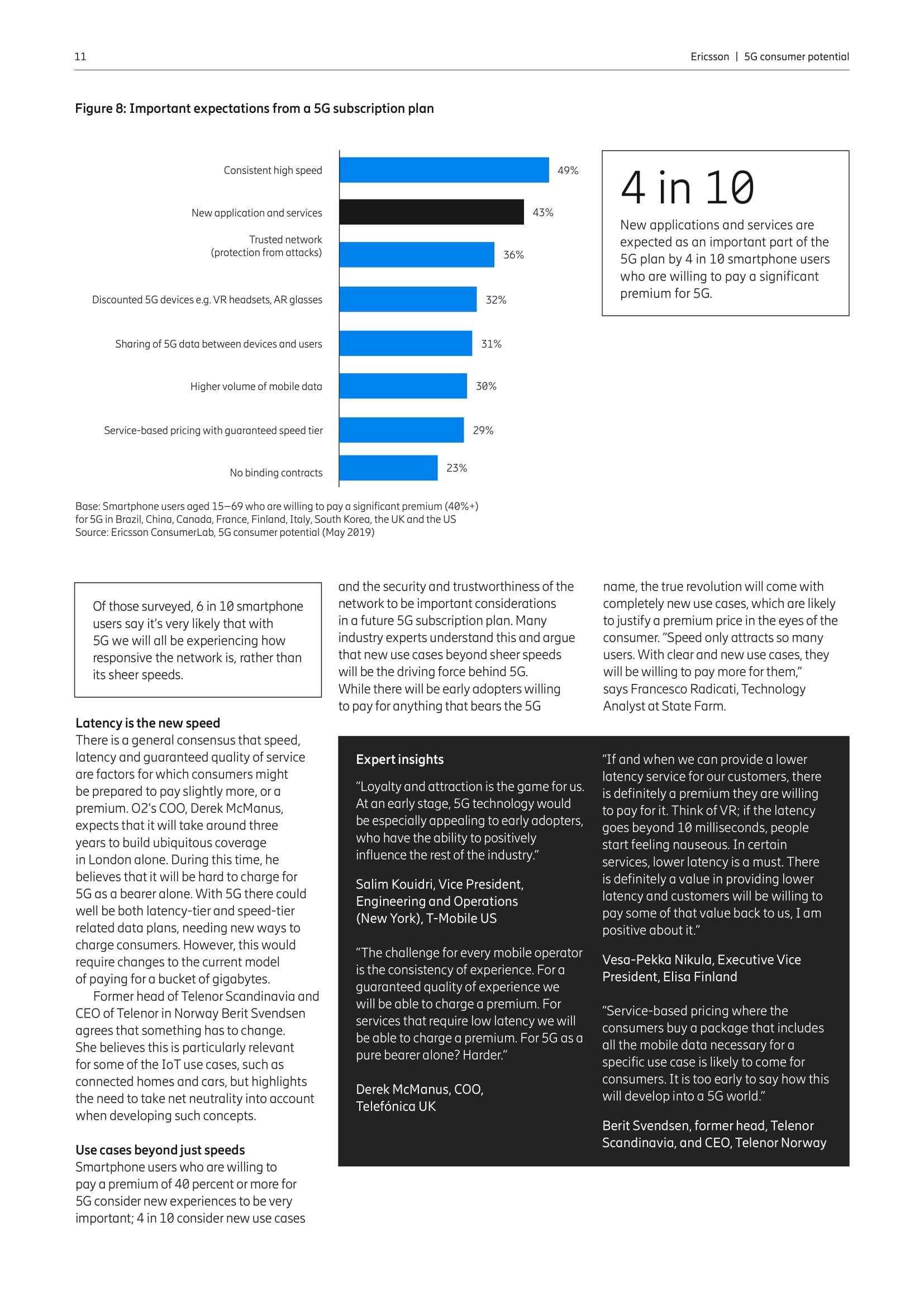 11

Ericsson | 5G consumer potential

Figure 8: Important expectations from a 5G subscription plan

Consistent high speed 49%

New application and services 43%

Trusted network (protection from attacks) 36%

Discounted 5G devices e.g. VR headsets, AR glasses 32%

Sharing of 5G data between devices and users 31%

Higher volume of mobile data 30%

Service-based pricing with guaranteed speed tier 29%

No binding contracts 23%

4 in 10

New applications and services are expected as an important part of the 5G plan by 4 in 10 smartphone users who are willing to pay a significant premium for 5G.

Base: Smartphone users aged 15–69 who are willing to pay a significant premium (40%+) for 5G in Brazil, China, Canada, France, Finland, Italy, South Korea, the UK and the US
Source: Ericsson ConsumerLab, 5G consumer potential (May 2019)

Of those surveyed, 6 in 10 smartphone users say it's very likely that with 5G we will all be experiencing how responsive the network is, rather than its sheer speeds.

Latency is the new speed
There is a general consensus that speed, latency and guaranteed quality of service are factors for which consumers might be prepared to pay slightly more, or a premium. O2's COO, Derek McManus, expects that it will take around three years to build ubiquitous coverage in London alone. During this time, he believes that it will be hard to charge for 5G as a bearer alone. With 5G there could well be both latency-tier and speed-tier related data plans, needing new ways to charge consumers. However, this would require changes to the current model of paying for a bucket of gigabytes.

Former head of Telenor Scandinavia and CEO of Telenor in Norway Berit Svendsen agrees that something has to change. She believes this is particularly relevant for some of the IoT use cases, such as connected homes and cars, but highlights the need to take net neutrality into account when developing such concepts.

Use cases beyond just speeds
Smartphone users who are willing to pay a premium of 40 percent or more for 5G consider new experiences to be very important; 4 in 10 consider new use cases and the security and trustworthiness of the network to be important considerations in a future 5G subscription plan. Many industry experts understand this and argue that new use cases beyond sheer speeds will be the driving force behind 5G.
While there will be early adopters willing to pay for anything that bears the 5G name, the true revolution will come with completely new use cases, which are likely to justify a premium price in the eyes of the consumer. "Speed only attracts so many users. With clear and new use cases, they will be willing to pay more for them," says Francesco Radicati, Technology Analyst at State Farm.

Expert insights

"Loyalty and attraction is the game for us. At an early stage, 5G technology would be especially appealing to early adopters, who have the ability to positively influence the rest of the industry."

Salim Kouidri, Vice President, Engineering and Operations (New York), T-Mobile US

"The challenge for every mobile operator is the consistency of experience. For a guaranteed quality of experience we will be able to charge a premium. For services that require low latency we will be able to charge a premium. For 5G as a pure bearer alone? Harder."

Derek McManus, COO, Telefónica UK

"If and when we can provide a lower latency service for our customers, there is definitely a premium they are willing to pay for it. Think of VR; if the latency goes beyond 10 milliseconds, people start feeling nauseous. In certain services, lower latency is a must. There is definitely a value in providing lower latency and customers will be willing to pay some of that value back to us, I am positive about it."

Vesa-Pekka Nikula, Executive Vice President, Elisa Finland

"Service-based pricing where the consumers buy a package that includes all the mobile data necessary for a specific use case is likely to come for consumers. It is too early to say how this will develop into a 5G world."

Berit Svendsen, former head, Telenor Scandinavia, and CEO, Telenor Norway